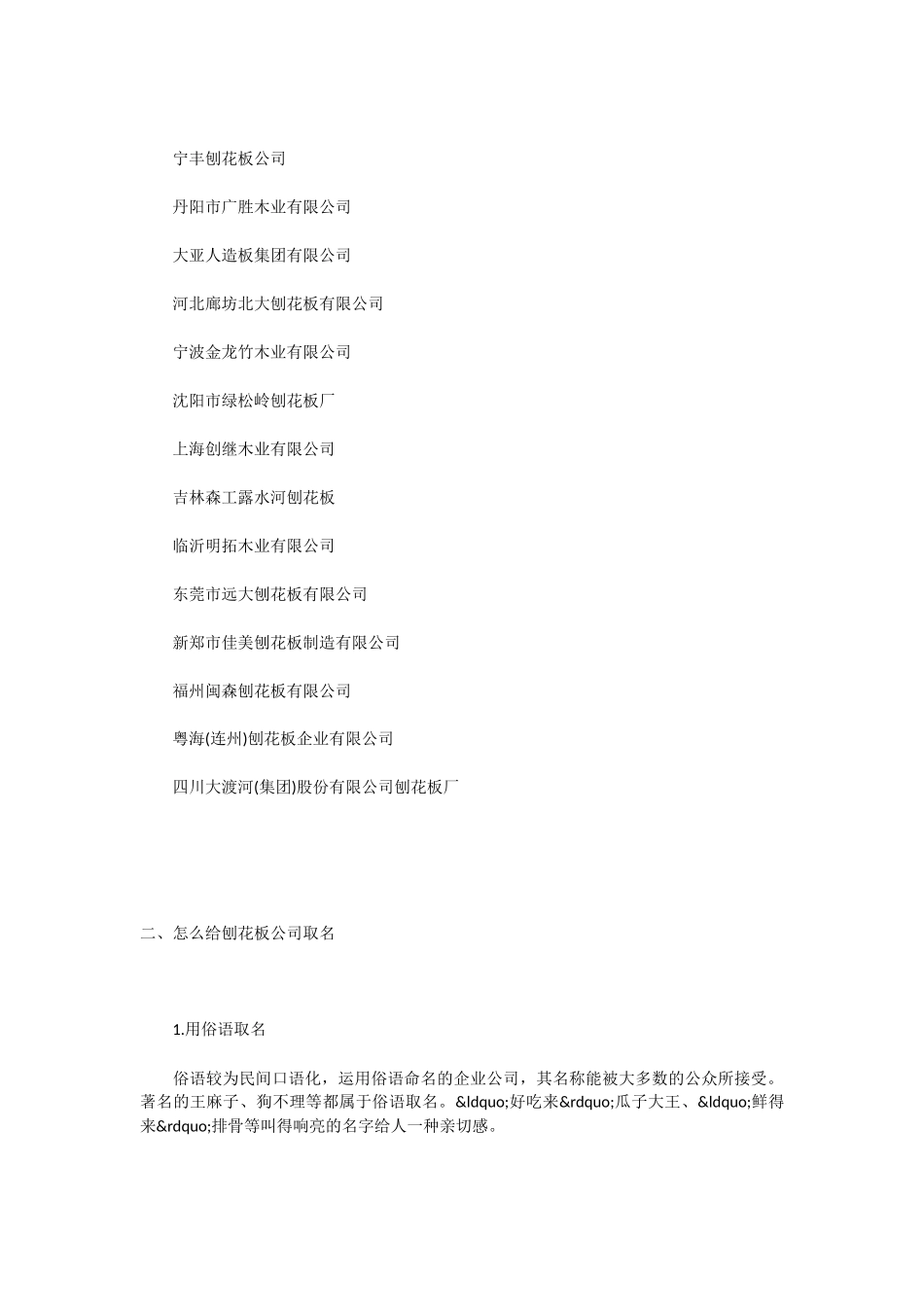 宁丰刨花板公司

丹阳市广胜木业有限公司

大亚人造板集团有限公司

河北廊坊北大刨花板有限公司

宁波金龙竹木业有限公司

沈阳市绿松岭刨花板厂

上海创继木业有限公司

吉林森工露水河刨花板

临沂明拓木业有限公司

东莞市远大刨花板有限公司

新郑市佳美刨花板制造有限公司

福州闽森刨花板有限公司

粤海(连州)刨花板企业有限公司

四川大渡河(集团)股份有限公司刨花板厂

二、怎么给刨花板公司取名

1.用俗语取名

俗语较为民间口语化，运用俗语命名的企业公司，其名称能被大多数的公众所接受。著名的王麻子、狗不理等都属于俗语取名。&ldquo;好吃来&rdquo;瓜子大王、&ldquo;鲜得来&rdquo;排骨等叫得响亮的名字给人一种亲切感。